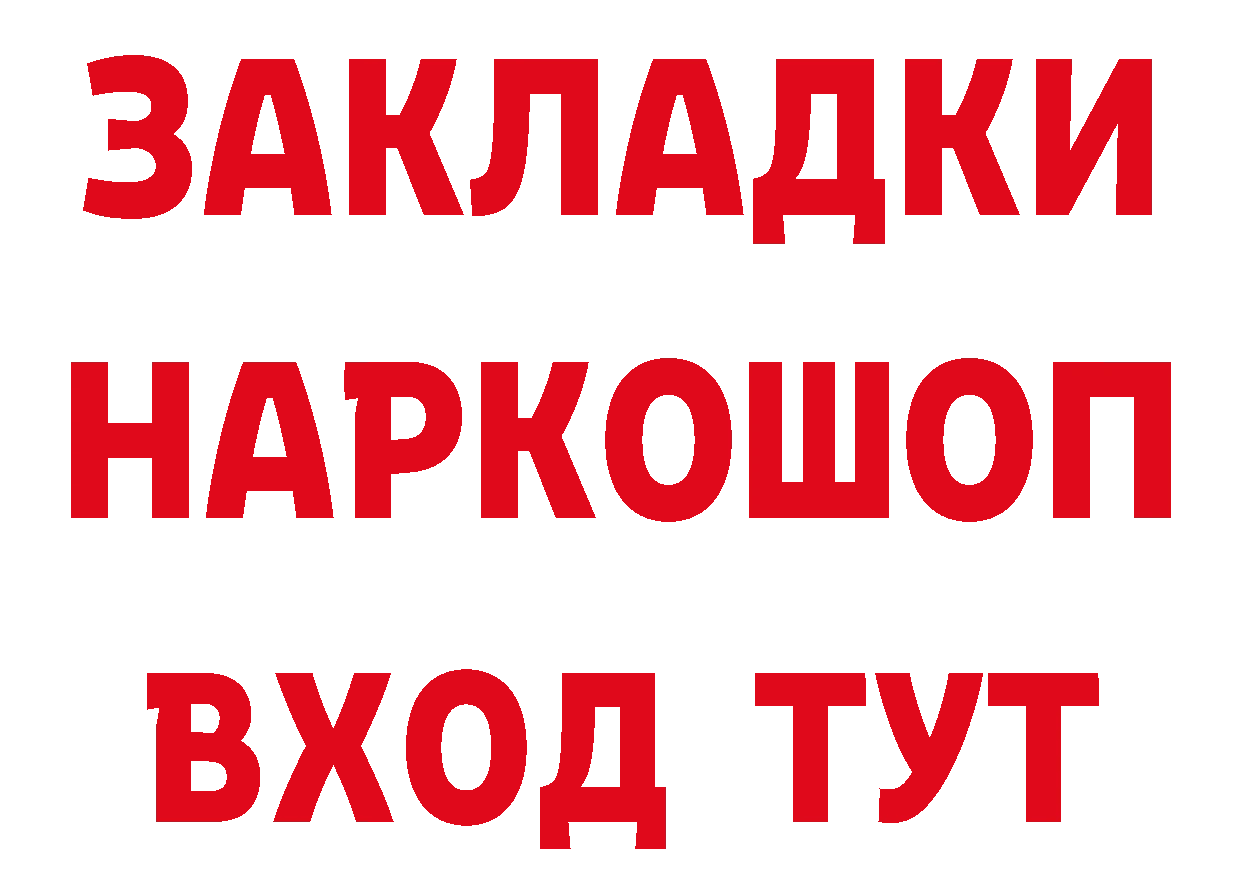 ЗАКЛАДКИ НАРКОШОП ВХОД ТУТ